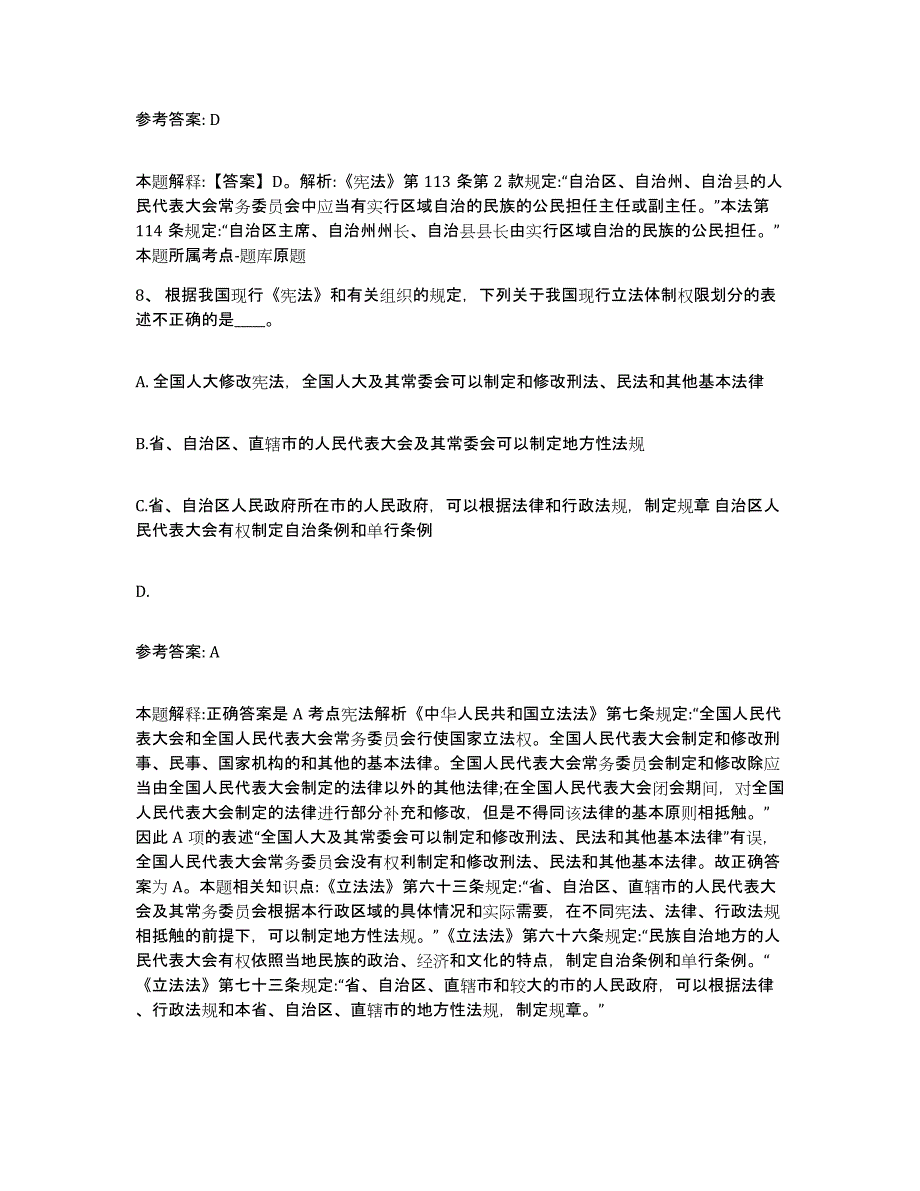 参考答案: D

本题解释:【答案】D。解析:《宪法》第 113 条第 2 款规定:“自治区、自治州、自治县的人民代表大会常务委员会中应当有实行区域自治的民族的公民担任主任或副主任。”本法第 114 条规定:“自治区主席、自治州州长、自治县县长由实行区域自治的民族的公民担任。”本题所属考点-题库原题

8、 根据我国现行《宪法》和有关组织的规定，下列关于我国现行立法体制权限划分的表述不正确的是____。

A. 全国人大修改宪法，全国人大及其常委会可以制定和修改刑法、民法和其他基本法律

B.省、自治区、直辖市的人民代表大会及其常委会可以制定地方性法规

C.省、自治区人民政府所在市的人民政府，可以根据法律和行政法规，制定规章 自治区人民代表大会有权制定自治条例和单行条例

D.

参考答案: A

本题解释:正确答案是 A 考点宪法解析《中华人民共和国立法法》第七条规定:“全国人民代表大会和全国人民代表大会常务委员会行使国家立法权。全国人民代表大会制定和修改刑事、民事、国家机构的和其他的基本法律。全国人民代表大会常务委员会制定和修改除应当由全国人民代表大会制定的法律以外的其他法律;在全国人民代表大会闭会期间，对全国人民代表大会制定的法律进行部分补充和修改，但是不得同该法律的基本原则相抵触。”因此 A 项的表述“全国人大及其常委会可以制定和修改刑法、民法和其他基本法律”有误，全国人民代表大会常务委员会没有权利制定和修改刑法、民法和其他基本法律。故正确答案为 A。本题相关知识点:《立法法》第六十三条规定:“省、自治区、直辖市的人民代表大会及其常务委员会根据本行政区域的具体情况和实际需要，在不同宪法、法律、行政法规相抵触的前提下，可以制定地方性法规。”《立法法》第六十六条规定:“民族自治地方的人民代表大会有权依照当地民族的政治、经济和文化的特点，制定自治条例和单行条例。“《立法法》第七十三条规定:“省、自治区、直辖市和较大的市的人民政府，可以根据法律、行政法规和本省、自治区、直辖市的地方性法规，制定规章。”